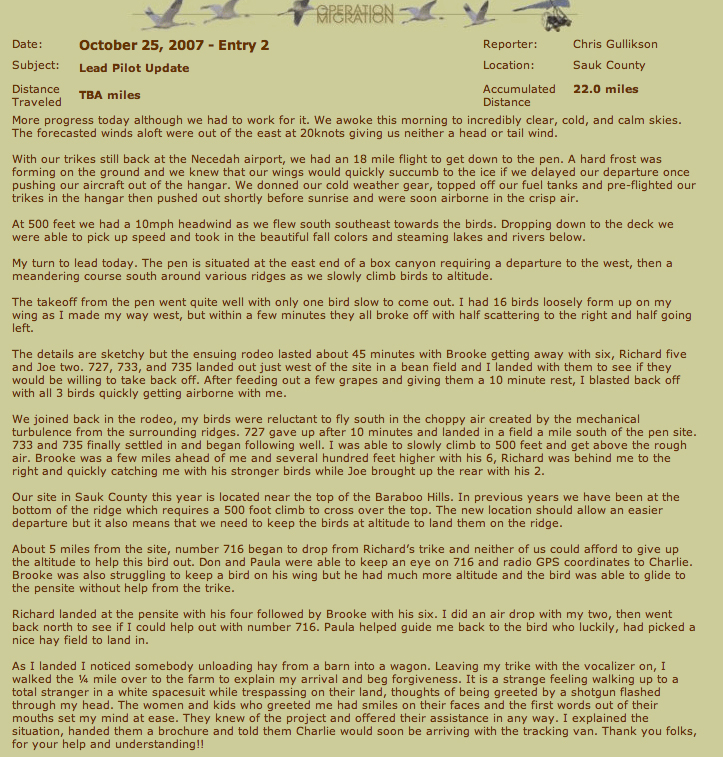 OPERATION MIGRATION

Date: October 25, 2007 - Entry 2
Reporter: Chris Gullikson
Subject: Lead Pilot Update
Location: Sauk County
Distance Traveled TBA miles
Accumulated Distance 22.0 miles

More progress today although we had to work for it. We awoke this morning to incredibly clear, cold, and calm skies. The forecasted winds aloft were out of the east at 20knots giving us neither a head or tail wind.

With our trikes still back at the Necedah airport, we had an 18 mile flight to get down to the pen. A hard frost was forming on the ground and we knew that our wings would quickly succumb to the ice if we delayed our departure once pushing our aircraft out of the hangar. We donned our cold weather gear, topped off our fuel tanks and pre-flighted our trikes in the hangar then pushed out shortly before sunrise and were soon airborne in the crisp air.

At 500 feet we had a 10mph headwind as we flew south southeast towards the birds. Dropping down to the deck we were able to pick up speed and took in the beautiful fall colors and steaming lakes and rivers below.

My turn to lead today. The pen is situated at the east end of a box canyon requiring a departure to the west, then a meandering course south around various ridges as we slowly climb birds to altitude.

The takeoff from the pen went quite well with only one bird slow to come out. I had 16 birds loosely form up on my wing as I made my way west, but within a few minutes they all broke off with half scattering to the right and half going left.

The details are sketchy but the ensuing rodeo lasted about 45 minutes with Brooke getting away with six, Richard five and Joe two. 727, 733, and 735 landed out just west of the site in a bean field and I landed with them to see if they would be willing to take back off. After feeding out a few grapes and giving them a 10 minute rest, I blasted back off with all 3 birds quickly getting airborne with me.

We joined back in the rodeo, my birds were reluctant to fly south in the choppy air created by the mechanical turbulence from the surrounding ridges. 727 gave up after 10 minutes and landed in a field a mile south of the pen site. 733 and 735 finally settled in and began following well. I was able to slowly climb to 500 feet and get above the rough air. Brooke was a few miles ahead of me and several hundred feet higher with his 6, Richard was behind me to the right and quickly catching me with his stronger birds while Joe brought up the rear with his 2.

Our site in Sauk County this year is located near the top of the Baraboo Hills. In previous years we have been at the bottom of the ridge which requires a 500 foot climb to cross over the top. The new location should allow an easier departure but it also means that we need to keep the birds at altitude to land them on the ridge.

About 5 miles from the site, number 716 began to drop from Richard's trike and neither of us could afford to give up the altitude to help this bird out. Don and Paula were able to keep an eye on 716 and radio GPS coordinates to Charlie. Brooke was also struggling to keep a bird on his wing but he had much more altitude and the bird was able to glide to the pensite without help from the trike.

Richard landed at the pensite with his four followed by Brooke with his six. I did an air drop with my two, then went back north to see if I could help out with number 716. Paula helped guide me back to the bird who luckily, had picked a nice hay field to land in.

As I landed I noticed somebody unloading hay from a barn into a wagon. Leaving my trike with the vocalizer on, I walked the ¼ mile over to the farm to explain my arrival and beg forgiveness. It is a strange feeling walking up to a total stranger in a white spacesuit while trespassing on their land, thoughts of being greeted by a shotgun flashed through my head. The women and kids who greeted me had smiles on their faces and the first words out of their mouths set my mind at ease. They knew of the project and offered their assistance in any way. I explained the situation, handed them a brochure and told them Charlie would soon be arriving with the tracking van. Thank you folks, for your help and understanding!!